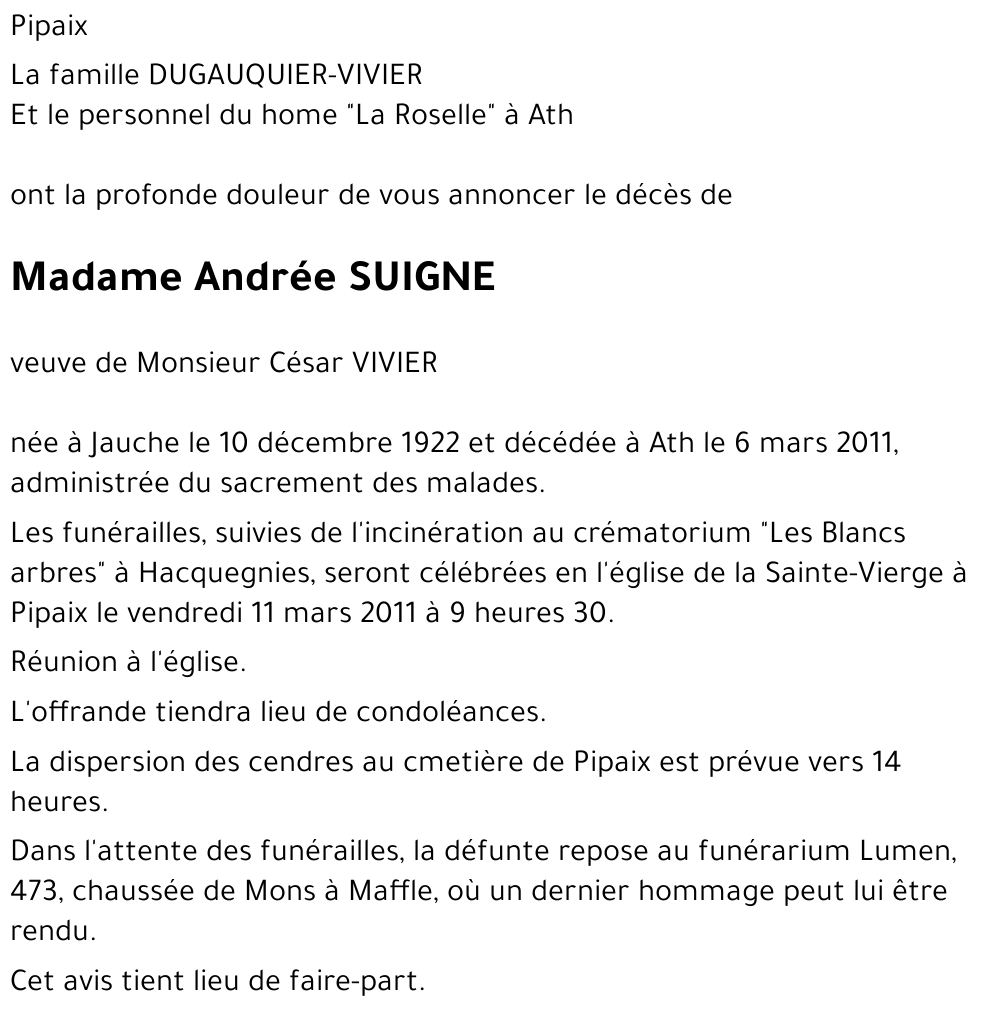 Pipaix

La famille DUGAUQUIER-VIVIER
Et le personnel du home "La Roselle" à Ath

ont la profonde douleur de vous annoncer le décès de

Madame Andrée SUIGNE

veuve de Monsieur César VIVIER

née à Jauche le 10 décembre 1922 et décédée à Ath le 6 mars 2011, administrée du sacrement des malades.

Les funérailles, suivies de l'incinération au crématorium "Les Blancs arbres" à Hacquegnies, seront célébrées en l'église de la Sainte-Vierge à Pipaix le vendredi 11 mars 2011 à 9 heures 30.

Réunion à l'église.

L'offrande tiendra lieu de condoléances.

La dispersion des cendres au cmetière de Pipaix est prévue vers 14 heures.

Dans l'attente des funérailles, la défunte repose au funérarium Lumen, 473, chaussée de Mons à Maffle, où un dernier hommage peut lui être rendu.

Cet avis tient lieu de faire-part.